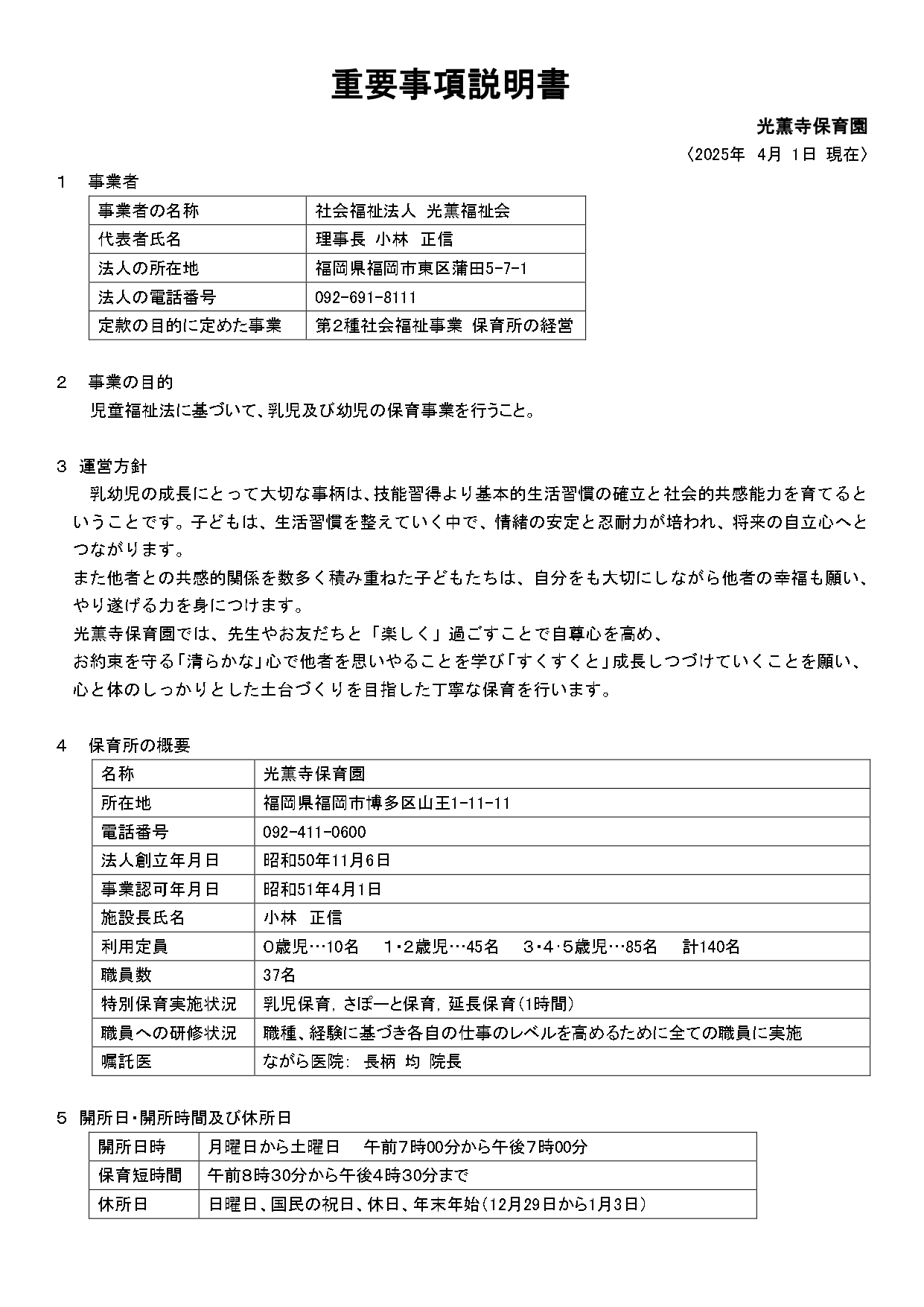 重要事項説明書

光薫寺保育園

〈2025年 4月 1日 現在〉

1 事業者

| 事業者の名称 | 社会福祉法人 光薫福祉会 |
|---|---|
| 代表者氏名 | 理事長 小林 正信 |
| 法人の所在地 | 福岡県福岡市東区蒲田5-7-1 |
| 法人の電話番号 | 092-691-8111 |
| 定款の目的に定めた事業 | 第2種社会福祉事業 保育所の経営 |

2 事業の目的

児童福祉法に基づいて、乳児及び幼児の保育事業を行うこと。

3 運営方針

乳幼児の成長にとって大切な事柄は、技能習得より基本的生活習慣の確立と社会的共感能力を育てるということです。子どもは、生活習慣を整えていく中で、情緒の安定と忍耐力が培われ、将来の自立心へとつながります。

また他者との共感的関係を数多く積み重ねた子どもたちは、自分をも大切にしながら他者の幸福も願い、やり遂げる力を身につけます。

光薫寺保育園では、先生やお友だちと「楽しく」過ごすことで自尊心を高め、

お約束を守る「清らかな」心で他者を思いやることを学び「すくすくと」成長しつづけていくことを願い、心と体のしっかりとした土台づくりを目指した丁寧な保育を行います。

4 保育所の概要

| 名称 | 光薫寺保育園 |
|---|---|
| 所在地 | 福岡県福岡市博多区山王1-11-11 |
| 電話番号 | 092-411-0600 |
| 法人創立年月日 | 昭和50年11月6日 |
| 事業認可年月日 | 昭和51年4月1日 |
| 施設長氏名 | 小林 正信 |
| 利用定員 | 0歳児…10名 1･2歳児…45名 3･4･5歳児…85名 計140名 |
| 職員数 | 37名 |
| 特別保育実施状況 | 乳児保育, さぽーと保育, 延長保育(1時間) |
| 職員への研修状況 | 職種、経験に基づき各自の仕事のレベルを高めるために全ての職員に実施 |
| 嘱託医 | ながら医院: 長柄 均 院長 |

5 開所日･開所時間及び休所日

| 開所日時 | 月曜日から土曜日 午前7時00分から午後7時00分 |
|---|---|
| 保育短時間 | 午前8時30分から午後4時30分まで |
| 休所日 | 日曜日、国民の祝日、休日、年末年始(12月29日から1月3日) |